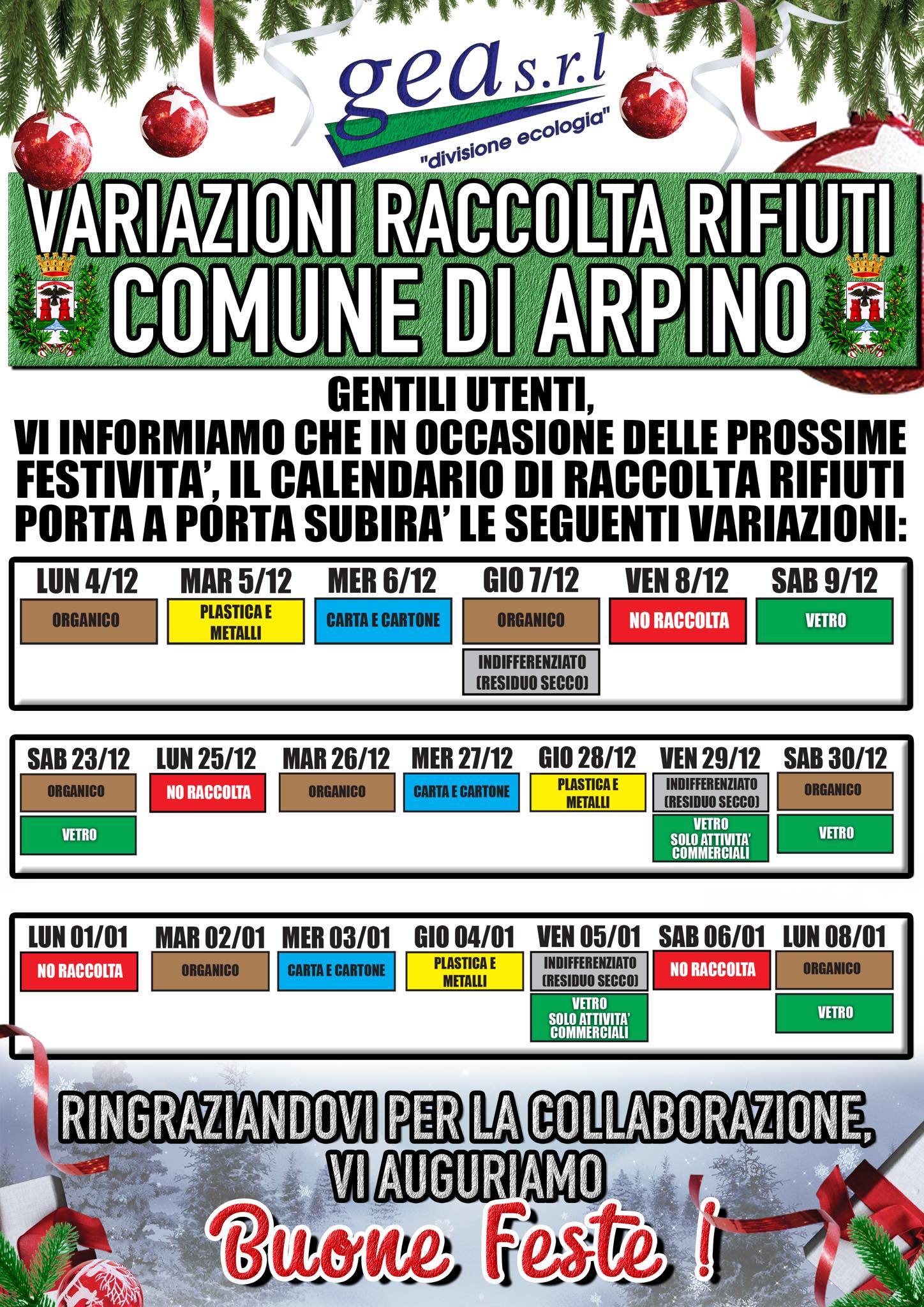 gea s.r.l
"divisione ecologia"

VARIAZIONI RACCOLTA RIFIUTI
COMUNE DI ARPINO

GENTILI UTENTI,
VI INFORMIAMO CHE IN OCCASIONE DELLE PROSSIME FESTIVITA', IL CALENDARIO DI RACCOLTA RIFIUTI PORTA A PORTA SUBIRA' LE SEGUENTI VARIAZIONI:

| LUN 4/12 | MAR 5/12 | MER 6/12 | GIO 7/12 | VEN 8/12 | SAB 9/12 |
|---|---|---|---|---|---|
| ORGANICO | PLASTICA E METALLI | CARTA E CARTONE | ORGANICO | NO RACCOLTA | VETRO |
| | | | INDIFFERENZIATO (RESIDUO SECCO) | | |

| SAB 23/12 | LUN 25/12 | MAR 26/12 | MER 27/12 | GIO 28/12 | VEN 29/12 | SAB 30/12 |
|---|---|---|---|---|---|---|
| ORGANICO | NO RACCOLTA | ORGANICO | CARTA E CARTONE | PLASTICA E METALLI | INDIFFERENZIATO (RESIDUO SECCO) | ORGANICO |
| VETRO | | | | | VETRO SOLO ATTIVITA' COMMERCIALI | VETRO |

| LUN 01/01 | MAR 02/01 | MER 03/01 | GIO 04/01 | VEN 05/01 | SAB 06/01 | LUN 08/01 |
|---|---|---|---|---|---|---|
| NO RACCOLTA | ORGANICO | CARTA E CARTONE | PLASTICA E METALLI | INDIFFERENZIATO (RESIDUO SECCO) | NO RACCOLTA | ORGANICO |
| | | | | VETRO SOLO ATTIVITA' COMMERCIALI | | VETRO |

RINGRAZIANDOVI PER LA COLLABORAZIONE, VI AUGURIAMO
Buone Feste !